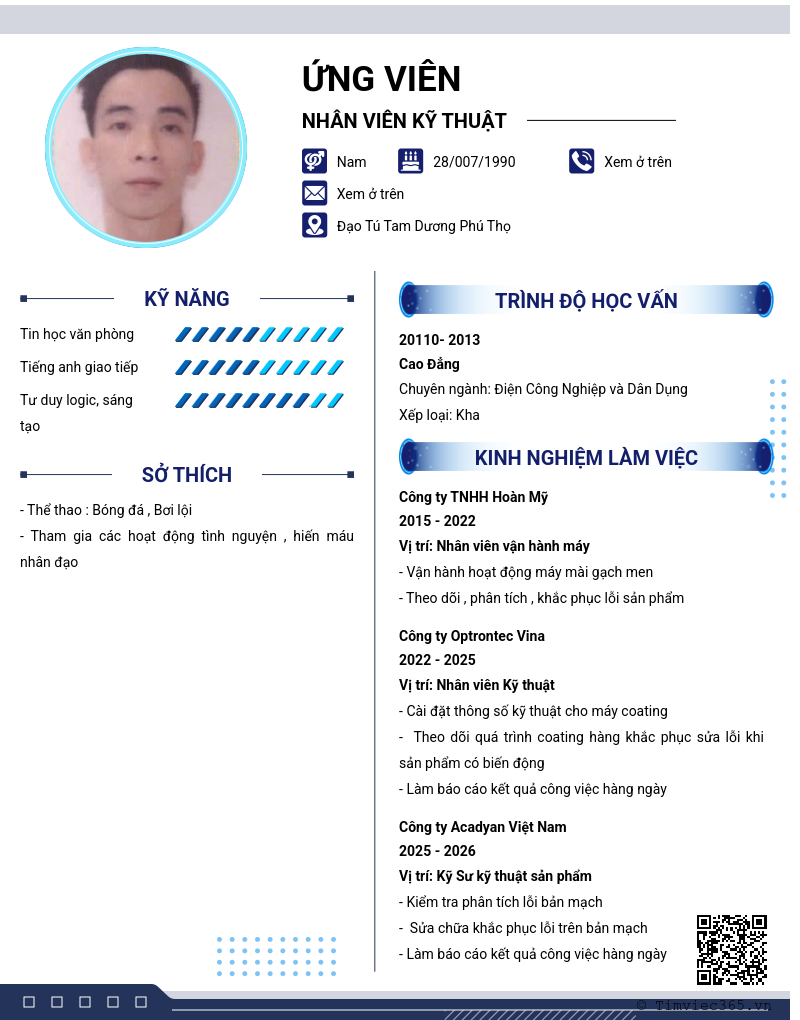 ỨNG VIÊN

NHÂN VIÊN KỸ THUẬT

Nam

28/007/1990

Xem ở trên

Xem ở trên

Đạo Tú Tam Dương Phú Thọ

KỸ NĂNG

Tin học văn phòng

Tiếng anh giao tiếp

Tư duy logic, sáng tạo

SỞ THÍCH

- Thể thao : Bóng đá , Bơi lội

- Tham gia các hoạt động tình nguyện , hiến máu nhân đạo

TRÌNH ĐỘ HỌC VẤN

20110- 2013

Cao Đẳng

Chuyên ngành: Điện Công Nghiệp và Dân Dụng

Xếp loại: Kha

KINH NGHIỆM LÀM VIỆC

Công ty TNHH Hoàn Mỹ

2015 - 2022

Vị trí: Nhân viên vận hành máy

- Vận hành hoạt động máy mài gạch men

- Theo dõi , phân tích , khắc phục lỗi sản phẩm

Công ty Optrontec Vina

2022 - 2025

Vị trí: Nhân viên Kỹ thuật

- Cài đặt thông số kỹ thuật cho máy coating

- Theo dõi quá trình coating hàng khắc phục sửa lỗi khi sản phẩm có biến động

- Làm báo cáo kết quả công việc hàng ngày

Công ty Acadyan Việt Nam

2025 - 2026

Vị trí: Kỹ Sư kỹ thuật sản phẩm

- Kiểm tra phân tích lỗi bản mạch

- Sửa chữa khắc phục lỗi trên bản mạch

- Làm báo cáo kết quả công việc hàng ngày

© Timviec365.vn